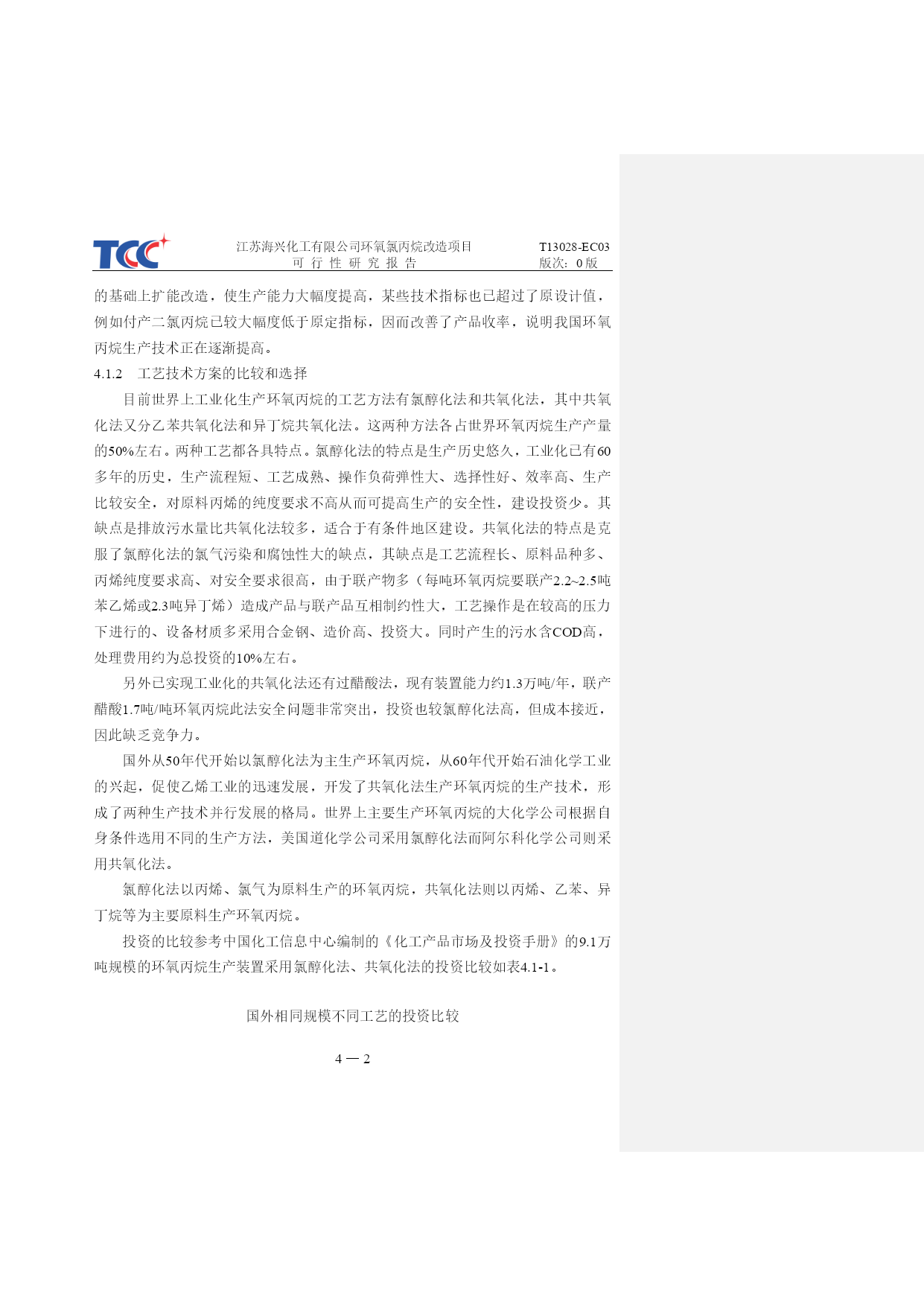 TCC

江苏海兴化工有限公司环氧氯丙烷改造项目
可 行 性 研 究 报 告

T13028-EC03
版次：0 版

的基础上扩能改造，使生产能力大幅度提高，某些技术指标也已超过了原设计值，例如付产二氯丙烷已较大幅度低于原定指标，因而改善了产品收率，说明我国环氧丙烷生产技术正在逐渐提高。

4.1.2　工艺技术方案的比较和选择

目前世界上工业化生产环氧丙烷的工艺方法有氯醇化法和共氧化法，其中共氧化法又分乙苯共氧化法和异丁烷共氧化法。这两种方法各占世界环氧丙烷生产产量的50%左右。两种工艺都各具特点。氯醇化法的特点是生产历史悠久，工业化已有60多年的历史，生产流程短、工艺成熟、操作负荷弹性大、选择性好、效率高、生产比较安全，对原料丙烯的纯度要求不高从而可提高生产的安全性，建设投资少。其缺点是排放污水量比共氧化法较多，适合于有条件地区建设。共氧化法的特点是克服了氯醇化法的氯气污染和腐蚀性大的缺点，其缺点是工艺流程长、原料品种多、丙烯纯度要求高、对安全要求很高，由于联产物多（每吨环氧丙烷要联产2.2~2.5吨苯乙烯或2.3吨异丁烯）造成产品与联产品互相制约性大，工艺操作是在较高的压力下进行的、设备材质多采用合金钢、造价高、投资大。同时产生的污水含COD高，处理费用约为总投资的10%左右。

另外已实现工业化的共氧化法还有过醋酸法，现有装置能力约1.3万吨/年，联产醋酸1.7吨/吨环氧丙烷此法安全问题非常突出，投资也较氯醇化法高，但成本接近，因此缺乏竞争力。

国外从50年代开始以氯醇化法为主生产环氧丙烷，从60年代开始石油化学工业的兴起，促使乙烯工业的迅速发展，开发了共氧化法生产环氧丙烷的生产技术，形成了两种生产技术并行发展的格局。世界上主要生产环氧丙烷的大化学公司根据自身条件选用不同的生产方法，美国道化学公司采用氯醇化法而阿尔科化学公司则采用共氧化法。

氯醇化法以丙烯、氯气为原料生产的环氧丙烷，共氧化法则以丙烯、乙苯、异丁烷等为主要原料生产环氧丙烷。

投资的比较参考中国化工信息中心编制的《化工产品市场及投资手册》的9.1万吨规模的环氧丙烷生产装置采用氯醇化法、共氧化法的投资比较如表4.1-1。

国外相同规模不同工艺的投资比较

4 — 2